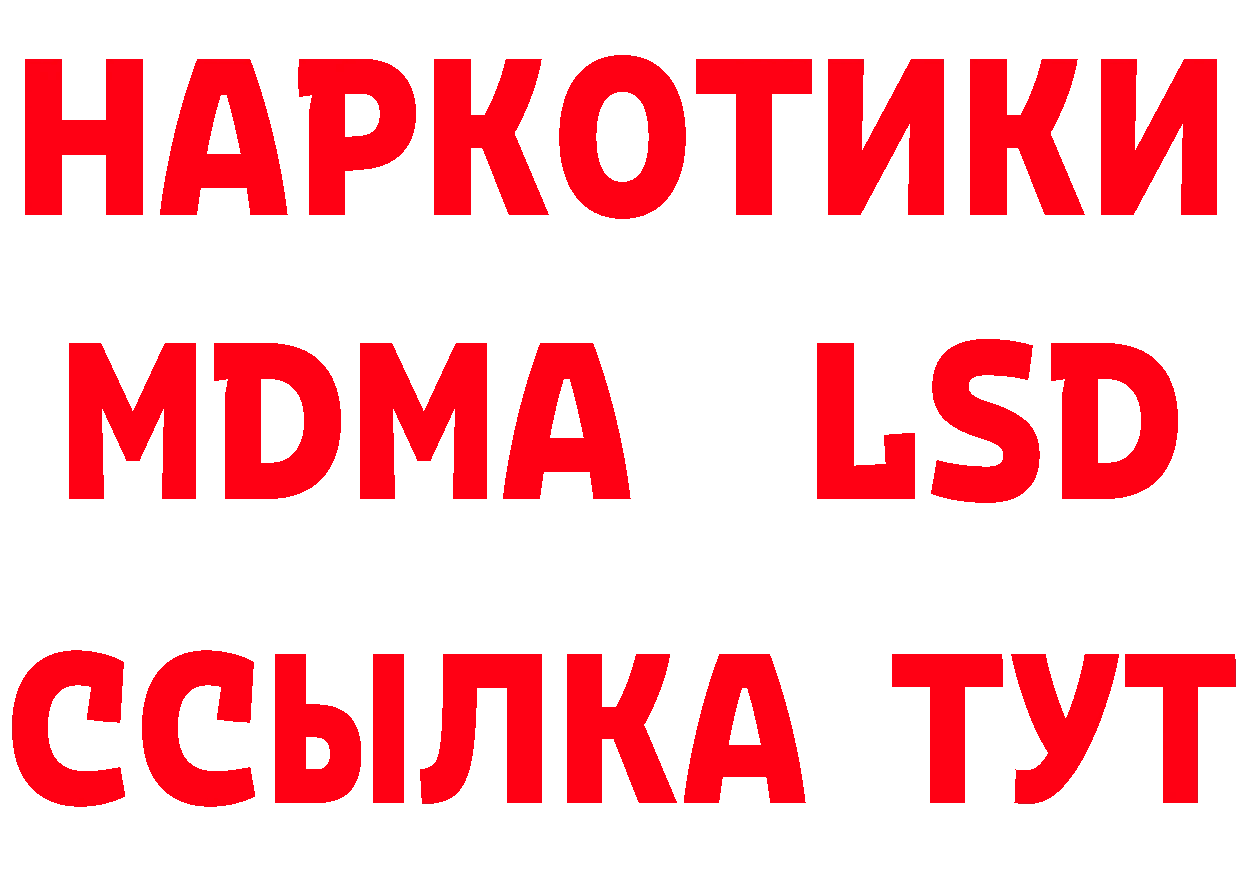 НАРКОТИКИ
MDMA LSD
ССЫЛКА ТУТ